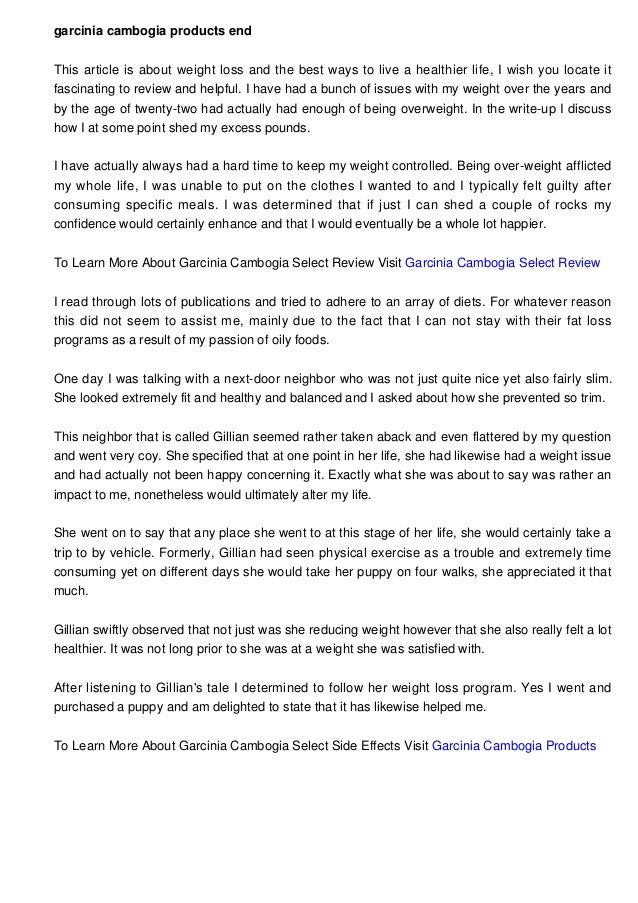 garcinia cambogia products end

This article is about weight loss and the best ways to live a healthier life, I wish you locate it fascinating to review and helpful. I have had a bunch of issues with my weight over the years and by the age of twenty-two had actually had enough of being overweight. In the write-up I discuss how I at some point shed my excess pounds.

I have actually always had a hard time to keep my weight controlled. Being over-weight afflicted my whole life, I was unable to put on the clothes I wanted to and I typically felt guilty after consuming specific meals. I was determined that if just I can shed a couple of rocks my confidence would certainly enhance and that I would eventually be a whole lot happier.

To Learn More About Garcinia Cambogia Select Review Visit Garcinia Cambogia Select Review

I read through lots of publications and tried to adhere to an array of diets. For whatever reason this did not seem to assist me, mainly due to the fact that I can not stay with their fat loss programs as a result of my passion of oily foods.

One day I was talking with a next-door neighbor who was not just quite nice yet also fairly slim. She looked extremely fit and healthy and balanced and I asked about how she prevented so trim.

This neighbor that is called Gillian seemed rather taken aback and even flattered by my question and went very coy. She specified that at one point in her life, she had likewise had a weight issue and had actually not been happy concerning it. Exactly what she was about to say was rather an impact to me, nonetheless would ultimately alter my life.

She went on to say that any place she went to at this stage of her life, she would certainly take a trip to by vehicle. Formerly, Gillian had seen physical exercise as a trouble and extremely time consuming yet on different days she would take her puppy on four walks, she appreciated it that much.

Gillian swiftly observed that not just was she reducing weight however that she also really felt a lot healthier. It was not long prior to she was at a weight she was satisfied with.

After listening to Gillian's tale I determined to follow her weight loss program. Yes I went and purchased a puppy and am delighted to state that it has likewise helped me.

To Learn More About Garcinia Cambogia Select Side Effects Visit Garcinia Cambogia Products